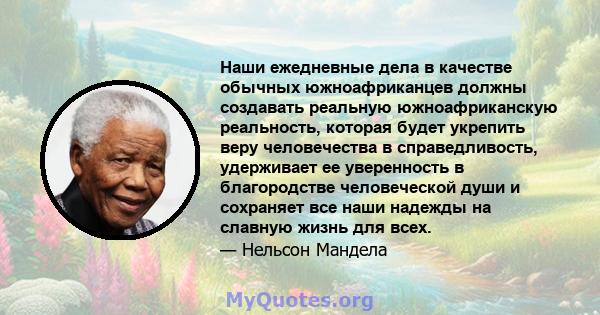 Наши ежедневные дела в качестве обычных южноафриканцев должны создавать реальную южноафриканскую реальность, которая будет укрепить веру человечества в справедливость, удерживает ее уверенность в благородстве человеческой души и сохраняет все наши надежды на славную жизнь для всех.
— Нельсон Мандела

MyQuotes.org